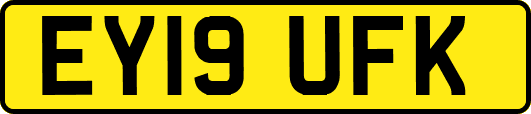 EY19 UFK